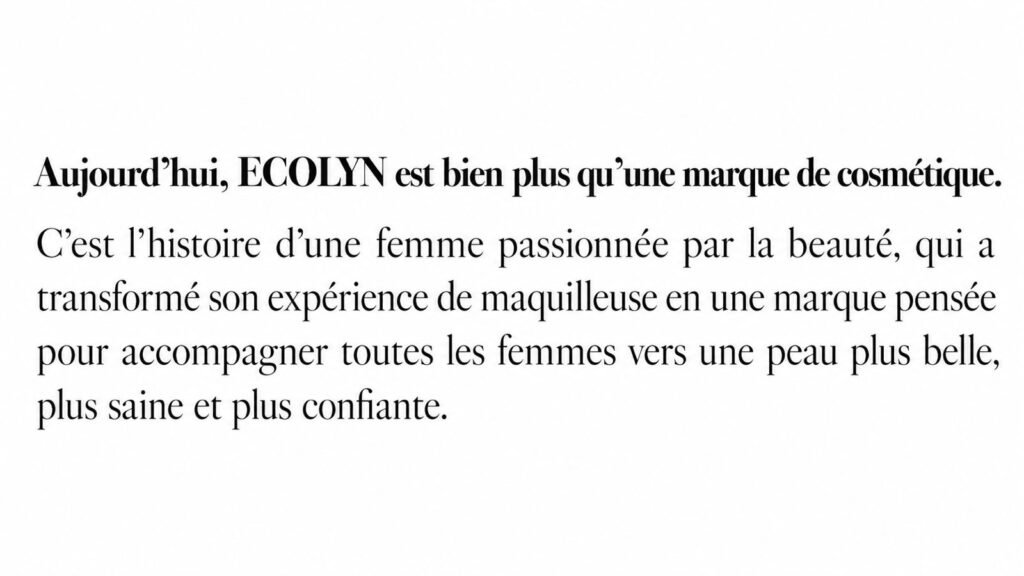 Aujourd'hui, ECOLYN est bien plus qu'une marque de cosmétique.

C'est l'histoire d'une femme passionnée par la beauté, qui a transformé son expérience de maquilleuse en une marque pensée pour accompagner toutes les femmes vers une peau plus belle, plus saine et plus confiante.